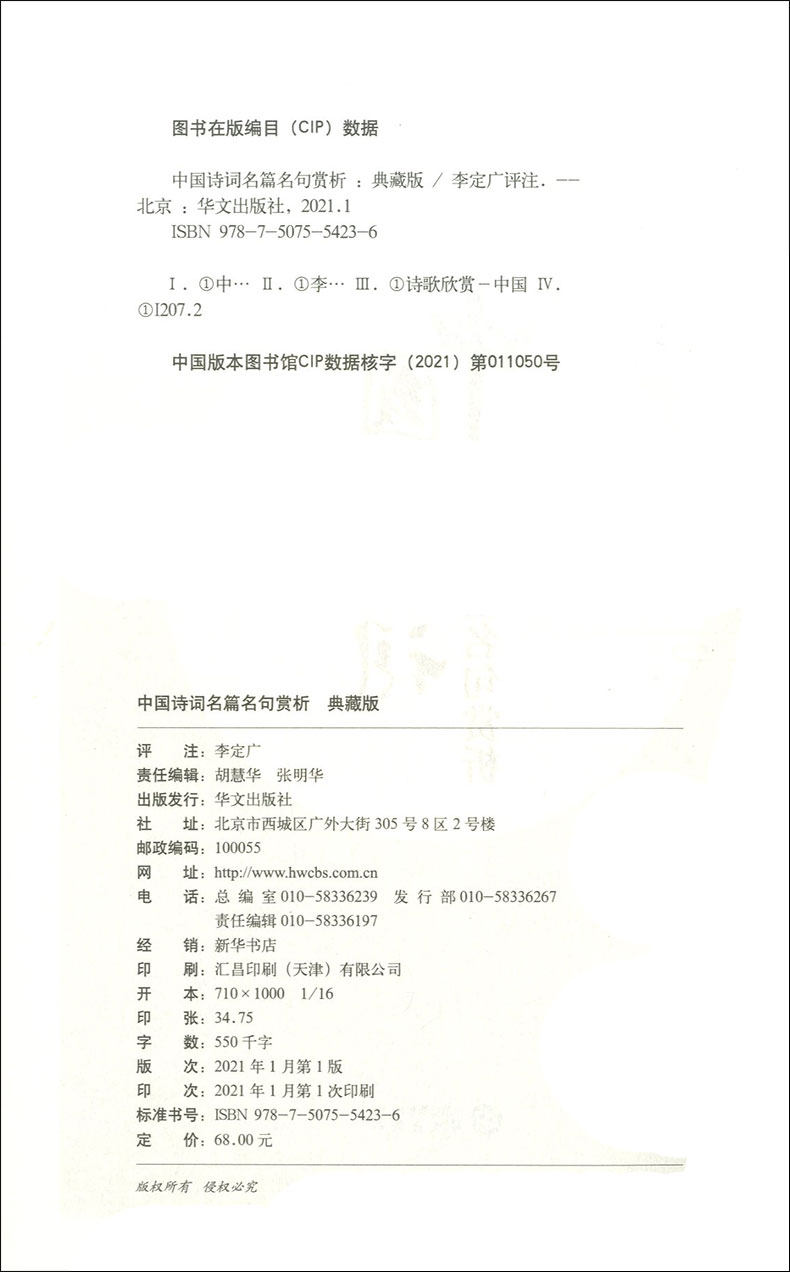 图书在版编目（CIP）数据

中国诗词名篇名句赏析 ：典藏版 / 李定广评注. -- 北京 ：华文出版社，2021.1
ISBN 978-7-5075-5423-6

Ⅰ. ①中… Ⅱ. ①李… Ⅲ. ①诗歌欣赏－中国 Ⅳ. ①I207.2

中国版本图书馆CIP数据核字（2021）第011050号

中国诗词名篇名句赏析 典藏版

评 注：李定广
责任编辑：胡慧华 张明华
出版发行：华文出版社
社 址：北京市西城区广外大街 305 号 8 区 2 号楼
邮政编码：100055
网 址：http://www.hwcbs.com.cn
电 话：总 编 室 010-58336239 发 行 部 010-58336267
责任编辑 010-58336197
经 销：新华书店
印 刷：汇昌印刷（天津）有限公司
开 本：710×1000 1/16
印 张：34.75
字 数：550 千字
版 次：2021 年 1 月第 1 版
印 次：2021 年 1 月第 1 次印刷
标准书号：ISBN 978-7-5075-5423-6
定 价：68.00 元

版权所有 侵权必究